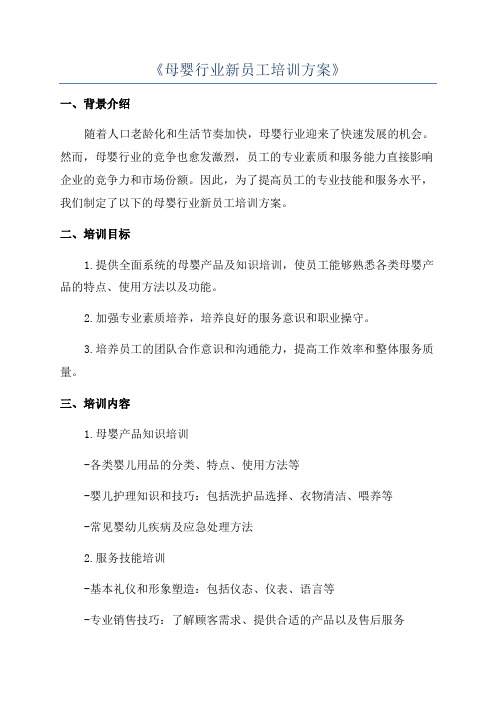 《母婴行业新员工培训方案》

一、背景介绍

随着人口老龄化和生活节奏加快，母婴行业迎来了快速发展的机会。然而，母婴行业的竞争也愈发激烈，员工的专业素质和服务能力直接影响企业的竞争力和市场份额。因此，为了提高员工的专业技能和服务水平，我们制定了以下的母婴行业新员工培训方案。

二、培训目标

1.提供全面系统的母婴产品及知识培训，使员工能够熟悉各类母婴产品的特点、使用方法以及功能。

2.加强专业素质培养，培养良好的服务意识和职业操守。

3.培养员工的团队合作意识和沟通能力，提高工作效率和整体服务质量。

三、培训内容

1.母婴产品知识培训

-各类婴儿用品的分类、特点、使用方法等

-婴儿护理知识和技巧：包括洗护品选择、衣物清洁、喂养等

-常见婴幼儿疾病及应急处理方法

2.服务技能培训

-基本礼仪和形象塑造：包括仪态、仪表、语言等

-专业销售技巧：了解顾客需求、提供合适的产品以及售后服务